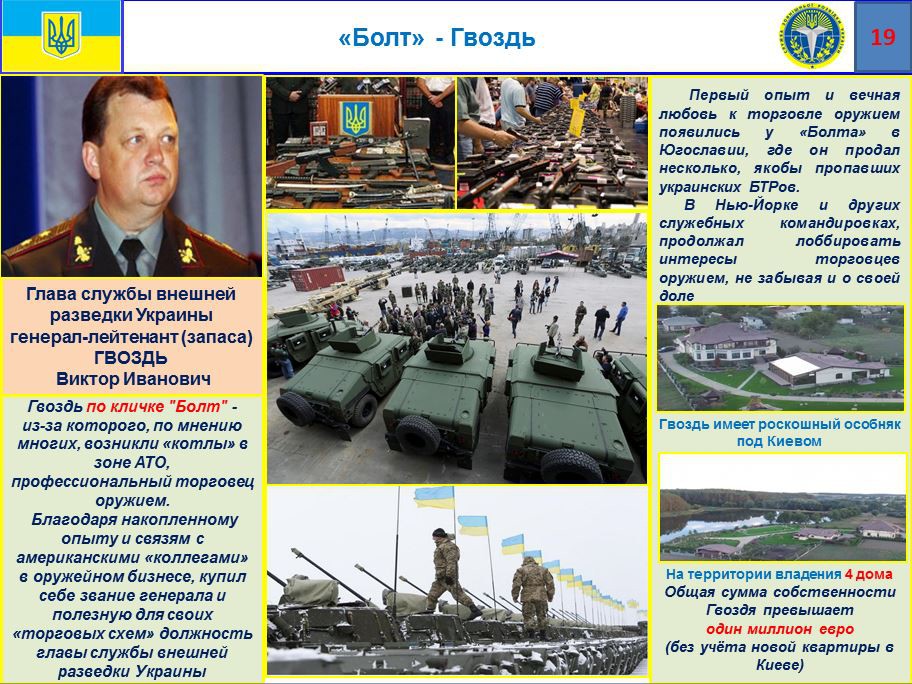 «Болт» - Гвоздь

19

Глава службы внешней разведки Украины генерал-лейтенант (запаса) ГВОЗДЬ Виктор Иванович

Гвоздь по кличке "Болт" - из-за которого, по мнению многих, возникли «котлы» в зоне АТО, профессиональный торговец оружием.
Благодаря накопленному опыту и связям с американскими «коллегами» в оружейном бизнесе, купил себе звание генерала и полезную для своих «торговых схем» должность главы службы внешней разведки Украины

Первый опыт и вечная любовь к торговле оружием появились у «Болта» в Югославии, где он продал несколько, якобы пропавших украинских БТРов.
В Нью-Йорке и других служебных командировках, продолжал лоббировать интересы торговцев оружием, не забывая и о своей доле

Гвоздь имеет роскошный особняк под Киевом

На территории владения 4 дома
Общая сумма собственности Гвоздя превышает один миллион евро (без учёта новой квартиры в Киеве)